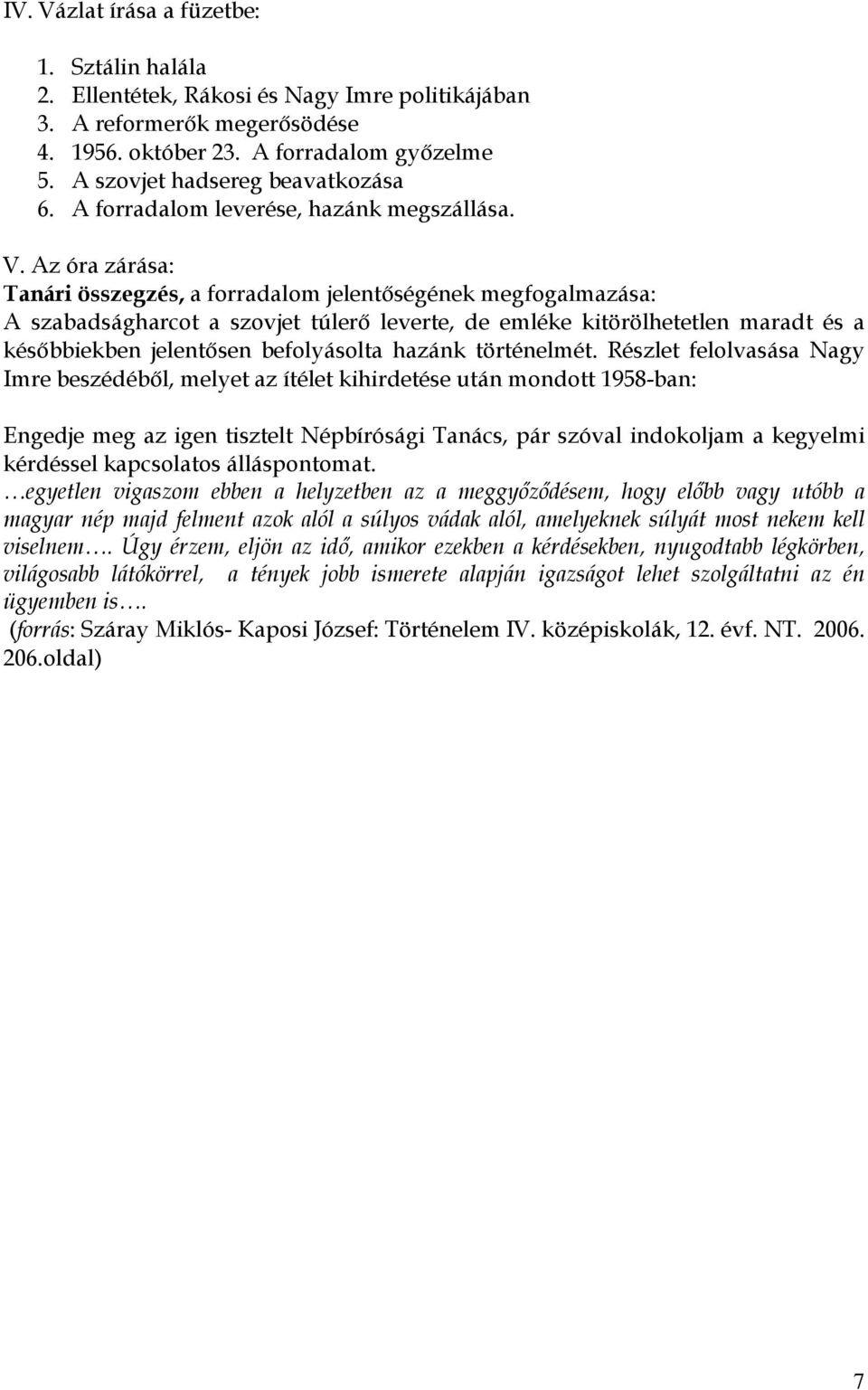 IV. Vázlat írása a füzetbe:

1. Sztálin halála
2. Ellentétek, Rákosi és Nagy Imre politikájában
3. A reformerők megerősödése
4. 1956. október 23. A forradalom győzelme
5. A szovjet hadsereg beavatkozása
6. A forradalom leverése, hazánk megszállása.

V. Az óra zárása:
Tanári összegzés, a forradalom jelentőségének megfogalmazása:
A szabadságharcot a szovjet túlerő leverte, de emléke kitörölhetetlen maradt és a későbbiekben jelentősen befolyásolta hazánk történelmét. Részlet felolvasása Nagy Imre beszédéből, melyet az ítélet kihirdetése után mondott 1958-ban:

Engedje meg az igen tisztelt Népbírósági Tanács, pár szóval indokoljam a kegyelmi kérdéssel kapcsolatos álláspontomat.
…egyetlen vigaszom ebben a helyzetben az a meggyőződésem, hogy előbb vagy utóbb a magyar nép majd felment azok alól a súlyos vádak alól, amelyeknek súlyát most nekem kell viselnem…. Úgy érzem, eljön az idő, amikor ezekben a kérdésekben, nyugodtabb légkörben, világosabb látókörrel, a tények jobb ismerete alapján igazságot lehet szolgáltatni az én ügyemben is….
(forrás: Száray Miklós- Kaposi József: Történelem IV. középiskolák, 12. évf. NT. 2006. 206.oldal)

7